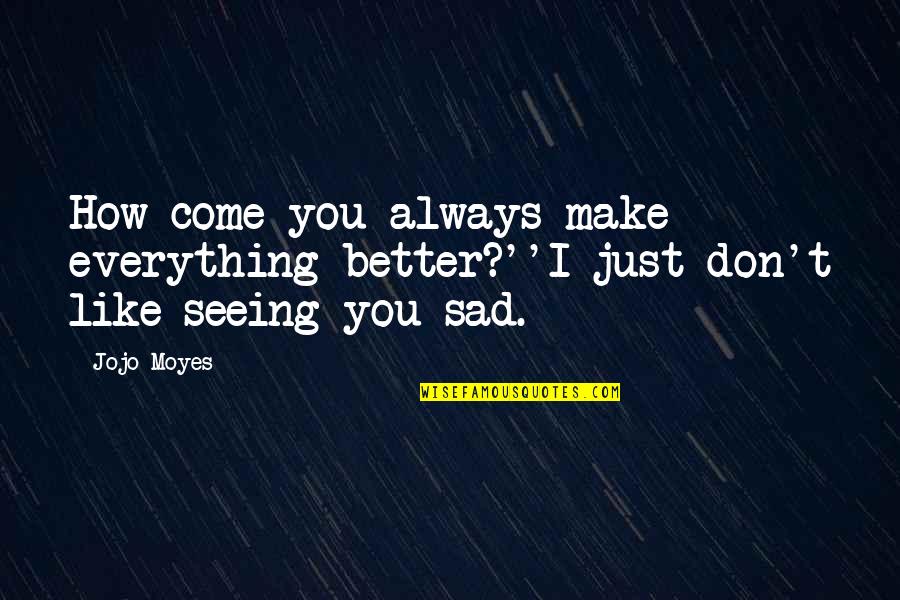 How come you always make everything better?''I just don't like seeing you sad.

Jojo Moyes

WISEFAMOUSQUOTES.COM